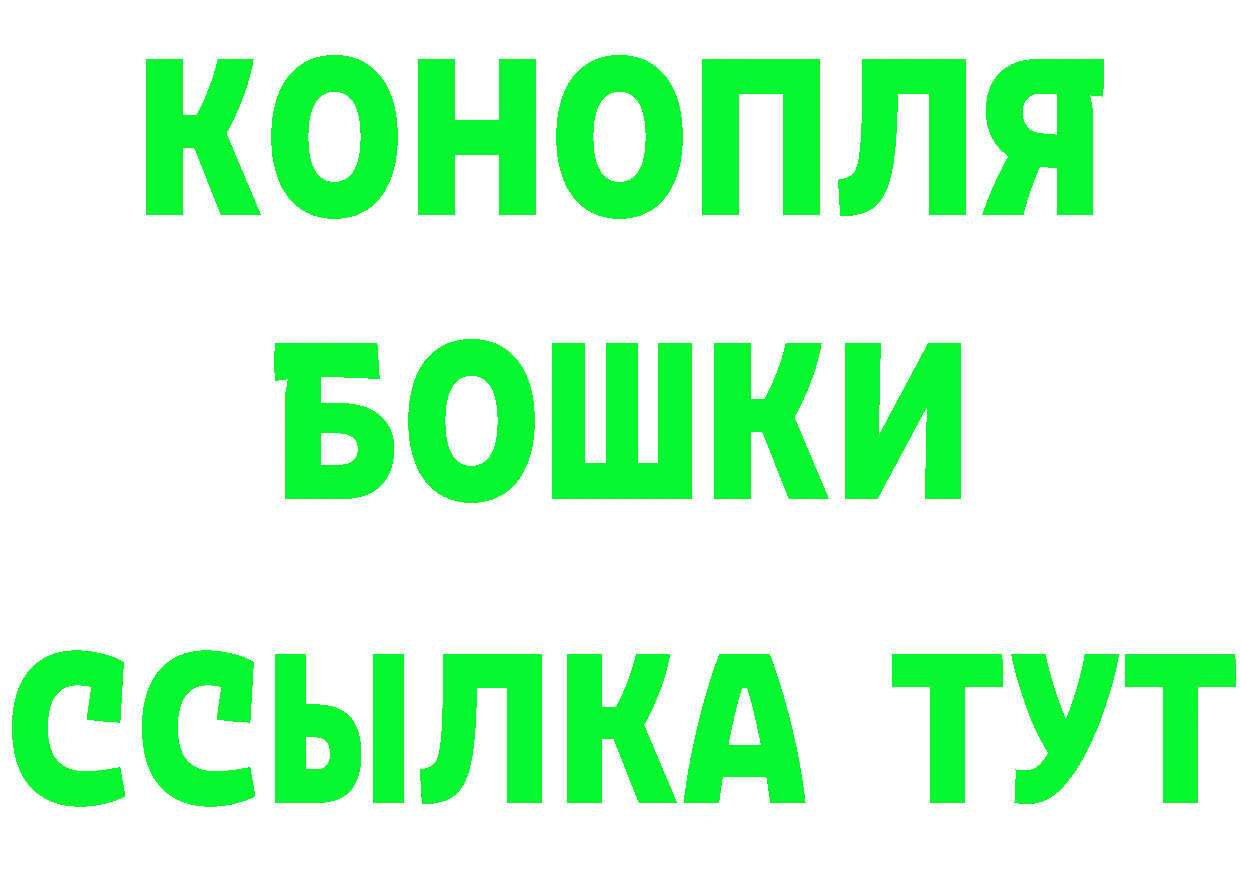 КОНОПЛЯ
БОШКИ
ССЫЛКА ТУТ